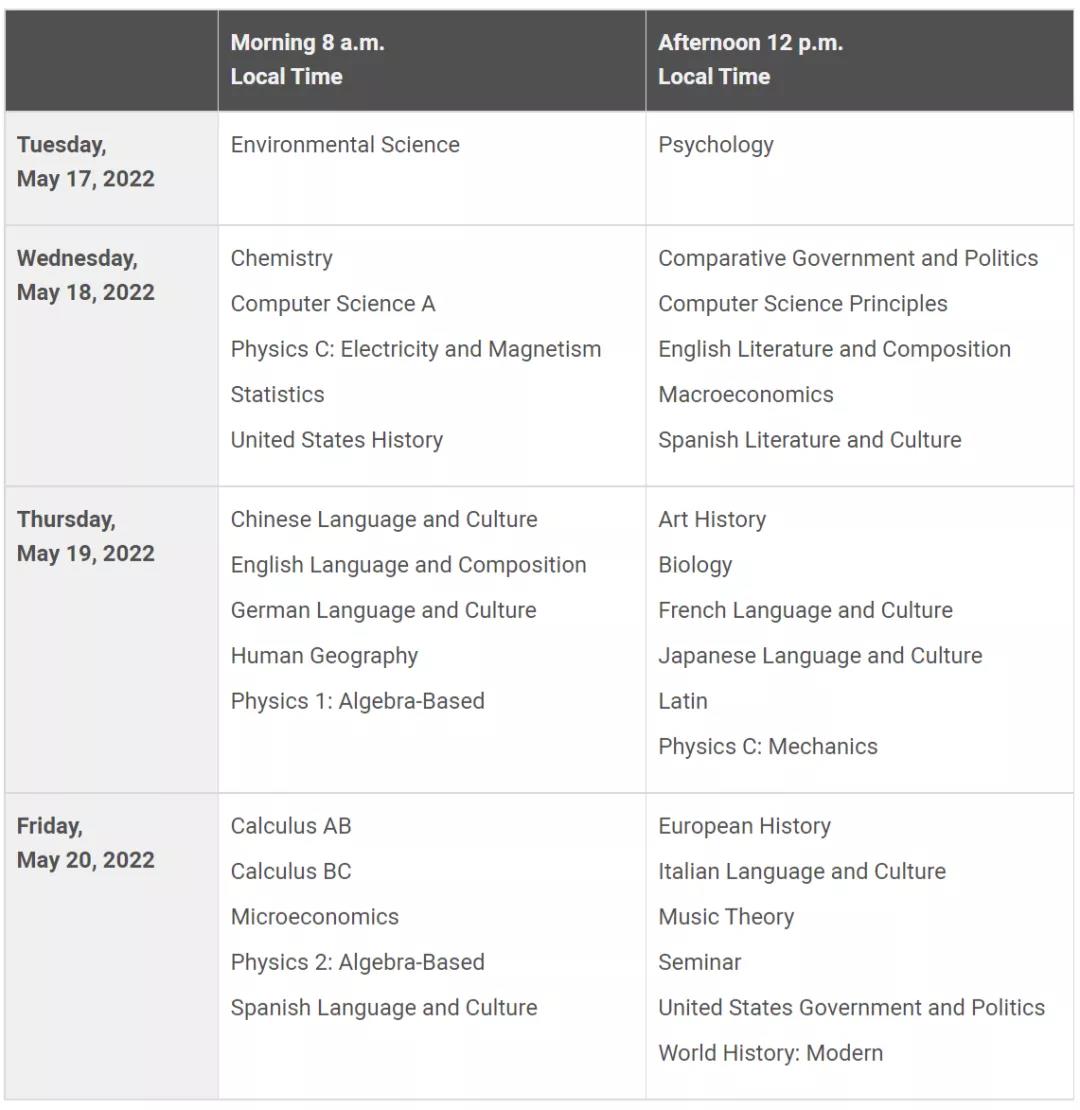 | | Morning 8 a.m. Local Time | Afternoon 12 p.m. Local Time |
|---|---|---|
| Tuesday, May 17, 2022 | Environmental Science | Psychology |
| Wednesday, May 18, 2022 | Chemistry<br>Computer Science A<br>Physics C: Electricity and Magnetism<br>Statistics<br>United States History | Comparative Government and Politics<br>Computer Science Principles<br>English Literature and Composition<br>Macroeconomics<br>Spanish Literature and Culture |
| Thursday, May 19, 2022 | Chinese Language and Culture<br>English Language and Composition<br>German Language and Culture<br>Human Geography<br>Physics 1: Algebra-Based | Art History<br>Biology<br>French Language and Culture<br>Japanese Language and Culture<br>Latin<br>Physics C: Mechanics |
| Friday, May 20, 2022 | Calculus AB<br>Calculus BC<br>Microeconomics<br>Physics 2: Algebra-Based<br>Spanish Language and Culture | European History<br>Italian Language and Culture<br>Music Theory<br>Seminar<br>United States Government and Politics<br>World History: Modern |